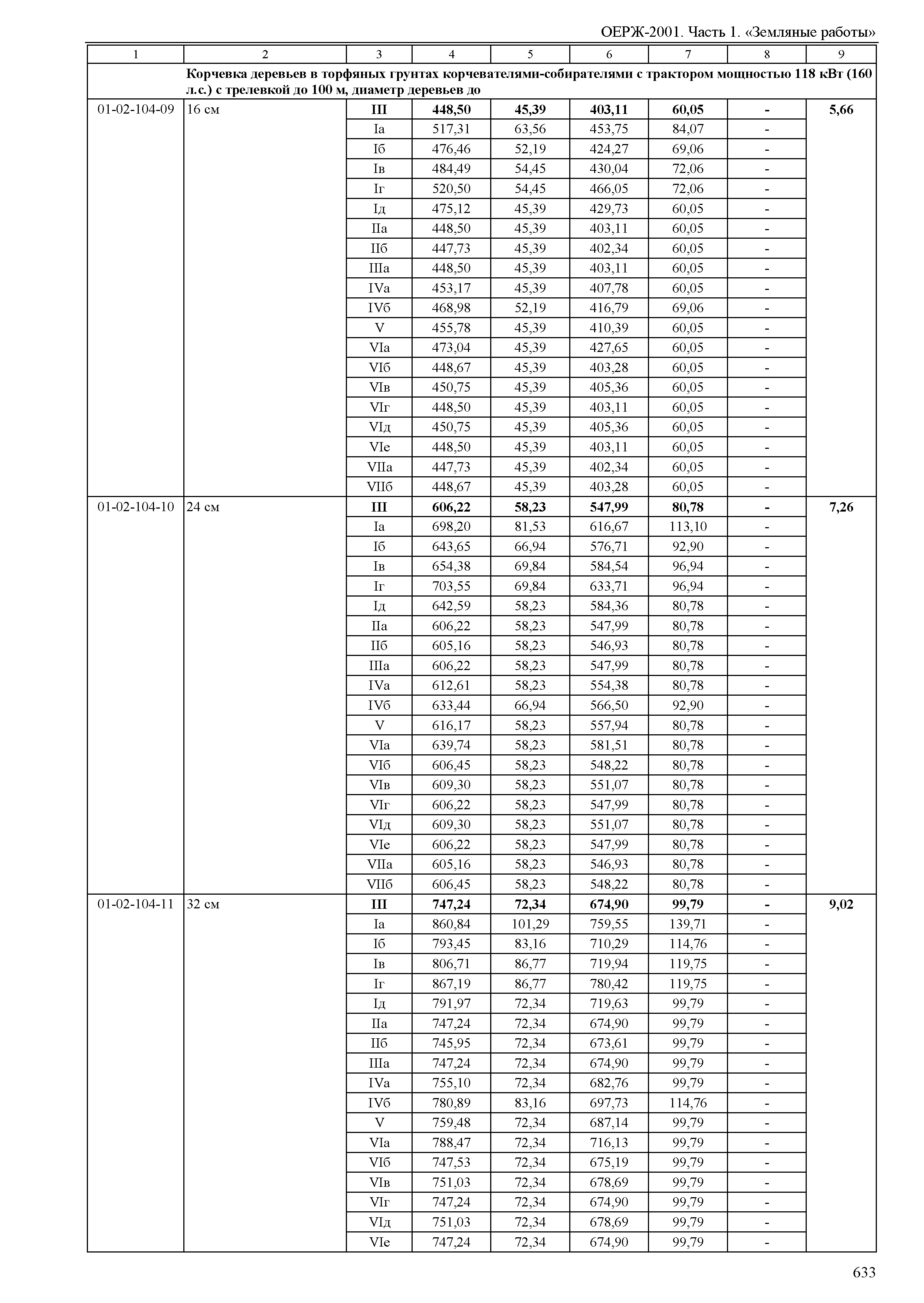 ОЕРЖ-2001. Часть 1. «Земляные работы»

| 1 | 2 | 3 | 4 | 5 | 6 | 7 | 8 | 9 |
|---|---|---|---|---|---|---|---|---|
| | Корчевка деревьев в торфяных грунтах корчевателями-собирателями с трактором мощностью 118 кВт (160 л.с.) с трелевкой до 100 м, диаметр деревьев до | | | | | | | |
| 01-02-104-09 | 16 см | III | 448,50 | 45,39 | 403,11 | 60,05 | - | 5,66 |
| | | Iа | 517,31 | 63,56 | 453,75 | 84,07 | - | |
| | | Iб | 476,46 | 52,19 | 424,27 | 69,06 | - | |
| | | Iв | 484,49 | 54,45 | 430,04 | 72,06 | - | |
| | | Iг | 520,50 | 54,45 | 466,05 | 72,06 | - | |
| | | Iд | 475,12 | 45,39 | 429,73 | 60,05 | - | |
| | | IIа | 448,50 | 45,39 | 403,11 | 60,05 | - | |
| | | IIб | 447,73 | 45,39 | 402,34 | 60,05 | - | |
| | | IIIа | 448,50 | 45,39 | 403,11 | 60,05 | - | |
| | | IVа | 453,17 | 45,39 | 407,78 | 60,05 | - | |
| | | IVб | 468,98 | 52,19 | 416,79 | 69,06 | - | |
| | | V | 455,78 | 45,39 | 410,39 | 60,05 | - | |
| | | VIа | 473,04 | 45,39 | 427,65 | 60,05 | - | |
| | | VIб | 448,67 | 45,39 | 403,28 | 60,05 | - | |
| | | VIв | 450,75 | 45,39 | 405,36 | 60,05 | - | |
| | | VIг | 448,50 | 45,39 | 403,11 | 60,05 | - | |
| | | VIд | 450,75 | 45,39 | 405,36 | 60,05 | - | |
| | | VIе | 448,50 | 45,39 | 403,11 | 60,05 | - | |
| | | VIIа | 447,73 | 45,39 | 402,34 | 60,05 | - | |
| | | VIIб | 448,67 | 45,39 | 403,28 | 60,05 | - | |
| 01-02-104-10 | 24 см | III | 606,22 | 58,23 | 547,99 | 80,78 | - | 7,26 |
| | | Iа | 698,20 | 81,53 | 616,67 | 113,10 | - | |
| | | Iб | 643,65 | 66,94 | 576,71 | 92,90 | - | |
| | | Iв | 654,38 | 69,84 | 584,54 | 96,94 | - | |
| | | Iг | 703,55 | 69,84 | 633,71 | 96,94 | - | |
| | | Iд | 642,59 | 58,23 | 584,36 | 80,78 | - | |
| | | IIа | 606,22 | 58,23 | 547,99 | 80,78 | - | |
| | | IIб | 605,16 | 58,23 | 546,93 | 80,78 | - | |
| | | IIIа | 606,22 | 58,23 | 547,99 | 80,78 | - | |
| | | IVа | 612,61 | 58,23 | 554,38 | 80,78 | - | |
| | | IVб | 633,44 | 66,94 | 566,50 | 92,90 | - | |
| | | V | 616,17 | 58,23 | 557,94 | 80,78 | - | |
| | | VIа | 639,74 | 58,23 | 581,51 | 80,78 | - | |
| | | VIб | 606,45 | 58,23 | 548,22 | 80,78 | - | |
| | | VIв | 609,30 | 58,23 | 551,07 | 80,78 | - | |
| | | VIг | 606,22 | 58,23 | 547,99 | 80,78 | - | |
| | | VIд | 609,30 | 58,23 | 551,07 | 80,78 | - | |
| | | VIе | 606,22 | 58,23 | 547,99 | 80,78 | - | |
| | | VIIа | 605,16 | 58,23 | 546,93 | 80,78 | - | |
| | | VIIб | 606,45 | 58,23 | 548,22 | 80,78 | - | |
| 01-02-104-11 | 32 см | III | 747,24 | 72,34 | 674,90 | 99,79 | - | 9,02 |
| | | Iа | 860,84 | 101,29 | 759,55 | 139,71 | - | |
| | | Iб | 793,45 | 83,16 | 710,29 | 114,76 | - | |
| | | Iв | 806,71 | 86,77 | 719,94 | 119,75 | - | |
| | | Iг | 867,19 | 86,77 | 780,42 | 119,75 | - | |
| | | Iд | 791,97 | 72,34 | 719,63 | 99,79 | - | |
| | | IIа | 747,24 | 72,34 | 674,90 | 99,79 | - | |
| | | IIб | 745,95 | 72,34 | 673,61 | 99,79 | - | |
| | | IIIа | 747,24 | 72,34 | 674,90 | 99,79 | - | |
| | | IVа | 755,10 | 72,34 | 682,76 | 99,79 | - | |
| | | IVб | 780,89 | 83,16 | 697,73 | 114,76 | - | |
| | | V | 759,48 | 72,34 | 687,14 | 99,79 | - | |
| | | VIа | 788,47 | 72,34 | 716,13 | 99,79 | - | |
| | | VIб | 747,53 | 72,34 | 675,19 | 99,79 | - | |
| | | VIв | 751,03 | 72,34 | 678,69 | 99,79 | - | |
| | | VIг | 747,24 | 72,34 | 674,90 | 99,79 | - | |
| | | VIд | 751,03 | 72,34 | 678,69 | 99,79 | - | |
| | | VIе | 747,24 | 72,34 | 674,90 | 99,79 | - | |

633